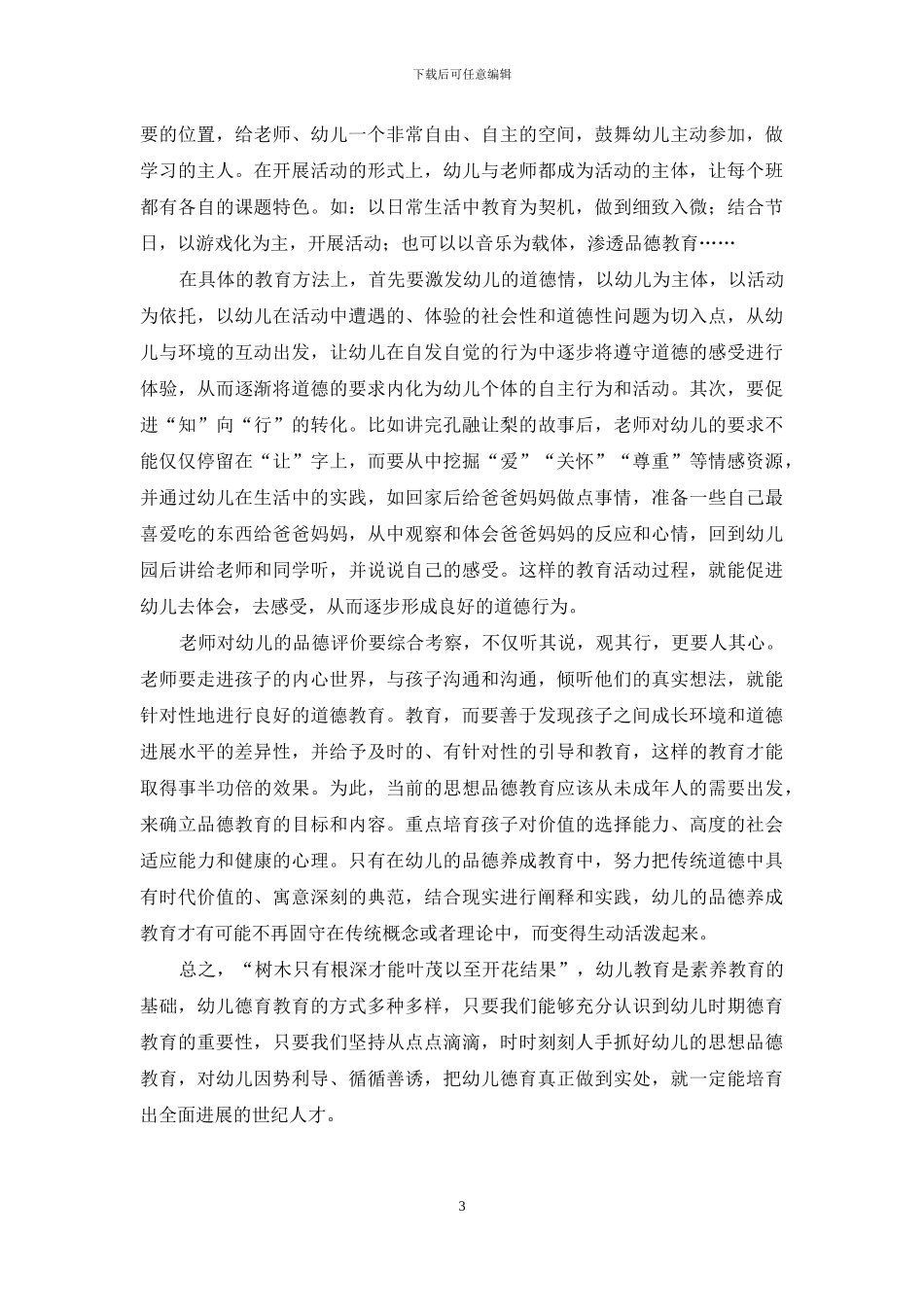 下载后可任意编辑

要的位置，给老师、幼儿一个非常自由、自主的空间，鼓舞幼儿主动参加，做学习的主人。在开展活动的形式上，幼儿与老师都成为活动的主体，让每个班都有各自的课题特色。如：以日常生活中教育为契机，做到细致入微；结合节日，以游戏化为主，开展活动；也可以以音乐为载体，渗透品德教育……

在具体的教育方法上，首先要激发幼儿的道德情，以幼儿为主体，以活动为依托，以幼儿在活动中遭遇的、体验的社会性和道德性问题为切入点，从幼儿与环境的互动出发，让幼儿在自发自觉的行为中逐步将遵守道德的感受进行体验，从而逐渐将道德的要求内化为幼儿个体的自主行为和活动。其次，要促进“知”向“行”的转化。比如讲完孔融让梨的故事后，老师对幼儿的要求不能仅仅停留在“让”字上，而要从中挖掘“爱”“关怀”“尊重”等情感资源，并通过幼儿在生活中的实践，如回家后给爸爸妈妈做点事情，准备一些自己最喜爱吃的东西给爸爸妈妈，从中观察和体会爸爸妈妈的反应和心情，回到幼儿园后讲给老师和同学听，并说说自己的感受。这样的教育活动过程，就能促进幼儿去体会，去感受，从而逐步形成良好的道德行为。

老师对幼儿的品德评价要综合考察，不仅听其说，观其行，更要人其心。老师要走进孩子的内心世界，与孩子沟通和沟通，倾听他们的真实想法，就能针对性地进行良好的道德教育。教育，而要善于发现孩子之间成长环境和道德进展水平的差异性，并给予及时的、有针对性的引导和教育，这样的教育才能取得事半功倍的效果。为此，当前的思想品德教育应该从未成年人的需要出发，来确立品德教育的目标和内容。重点培育孩子对价值的选择能力、高度的社会适应能力和健康的心理。只有在幼儿的品德养成教育中，努力把传统道德中具有时代价值的、寓意深刻的典范，结合现实进行阐释和实践，幼儿的品德养成教育才有可能不再固守在传统概念或者理论中，而变得生动活泼起来。

总之，“树木只有根深才能叶茂以至开花结果”，幼儿教育是素养教育的基础，幼儿德育教育的方式多种多样，只要我们能够充分认识到幼儿时期德育教育的重要性，只要我们坚持从点点滴滴，时时刻刻人手抓好幼儿的思想品德教育，对幼儿因势利导、循循善诱，把幼儿德育真正做到实处，就一定能培育出全面进展的世纪人才。

3